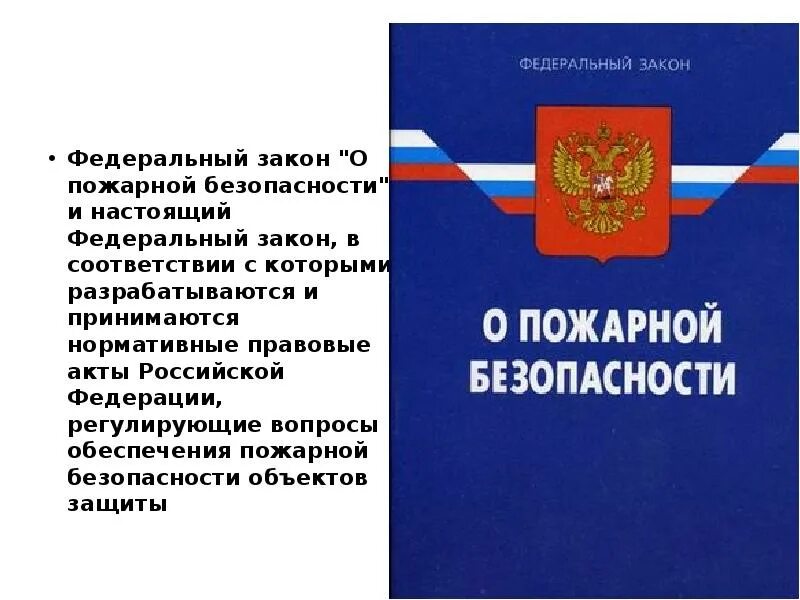 • Федеральный закон "О пожарной безопасности" и настоящий Федеральный закон, в соответствии с которыми разрабатываются и принимаются нормативные правовые акты Российской Федерации, регулирующие вопросы обеспечения пожарной безопасности объектов защиты

ФЕДЕРАЛЬНЫЙ ЗАКОН

О ПОЖАРНОЙ БЕЗОПАСНОСТИ